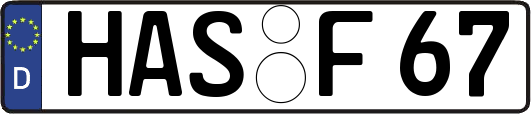 D HAS F 67